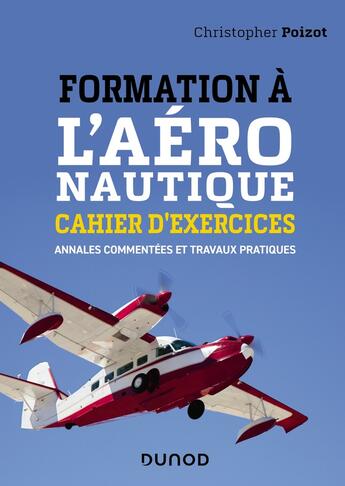 Christopher Poizot

FORMATION À
L'AÉRO
NAUTIQUE
CAHIER D'EXERCICES
ANNALES COMMENTÉES ET TRAVAUX PRATIQUES

DUNOD